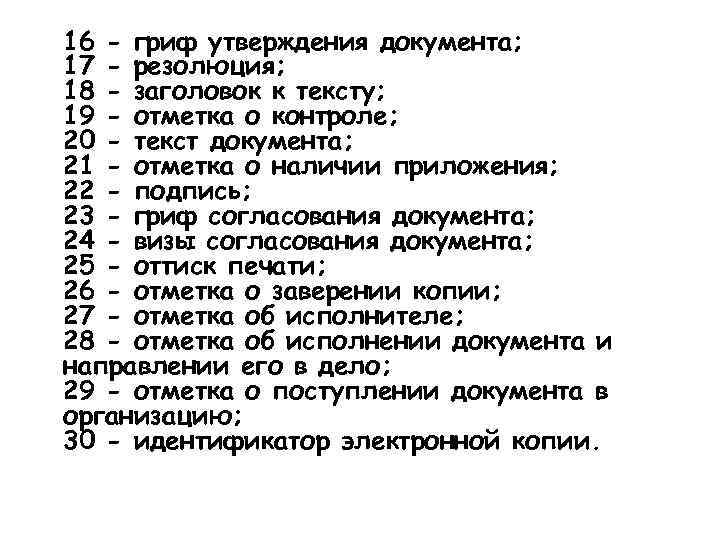 16 - гриф утверждения документа;
17 - резолюция;
18 - заголовок к тексту;
19 - отметка о контроле;
20 - текст документа;
21 - отметка о наличии приложения;
22 - подпись;
23 - гриф согласования документа;
24 - визы согласования документа;
25 - оттиск печати;
26 - отметка о заверении копии;
27 - отметка об исполнителе;
28 - отметка об исполнении документа и направлении его в дело;
29 - отметка о поступлении документа в организацию;
30 - идентификатор электронной копии.